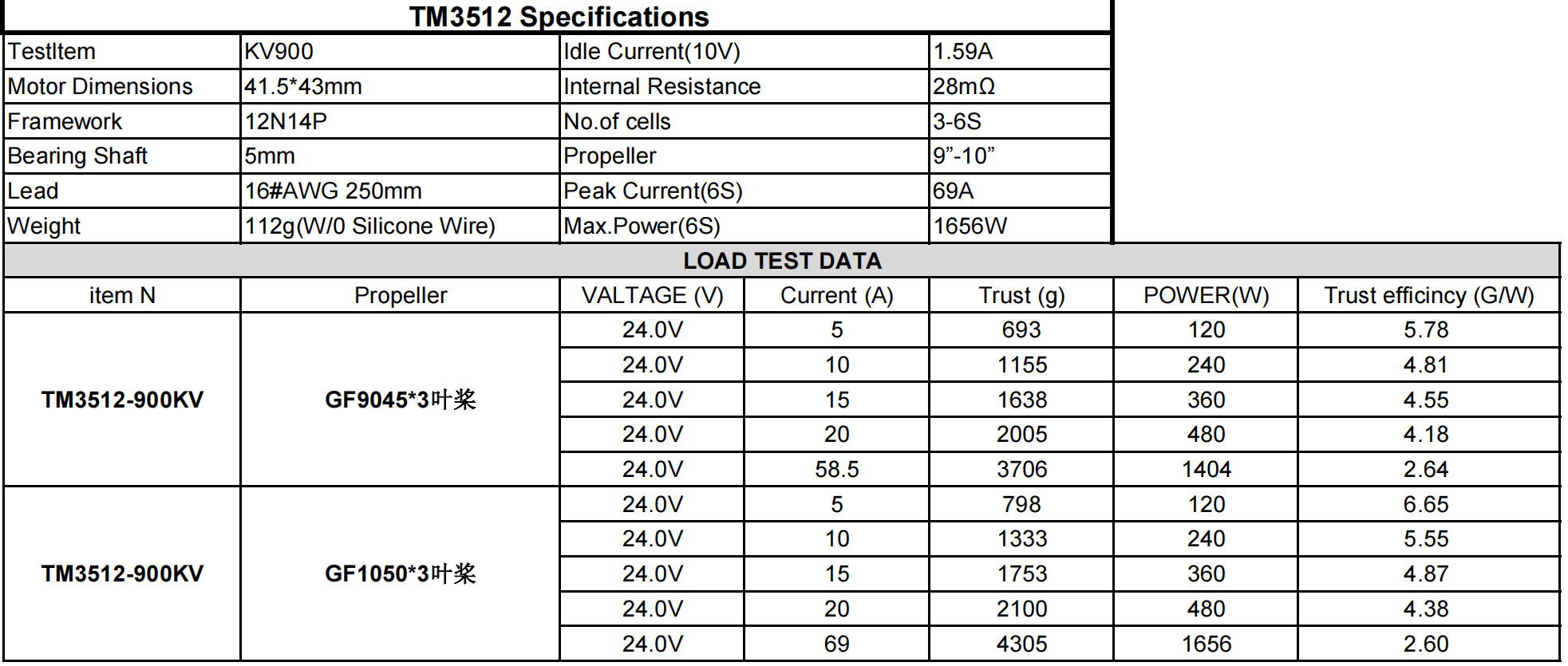 TM3512 Specifications

| TestItem | KV900 | Idle Current(10V) | 1.59A |
|---|---|---|---|
| Motor Dimensions | 41.5*43mm | Internal Resistance | 28mΩ |
| Framework | 12N14P | No.of cells | 3-6S |
| Bearing Shaft | 5mm | Propeller | 9”-10” |
| Lead | 16#AWG 250mm | Peak Current(6S) | 69A |
| Weight | 112g(W/0 Silicone Wire) | Max.Power(6S) | 1656W |

LOAD TEST DATA

| item N | Propeller | VALTAGE (V) | Current (A) | Trust (g) | POWER(W) | Trust efficincy (G/W) |
|---|---|---|---|---|---|---|
| TM3512-900KV | GF9045*3叶桨 | 24.0V | 5 | 693 | 120 | 5.78 |
| | | 24.0V | 10 | 1155 | 240 | 4.81 |
| | | 24.0V | 15 | 1638 | 360 | 4.55 |
| | | 24.0V | 20 | 2005 | 480 | 4.18 |
| | | 24.0V | 58.5 | 3706 | 1404 | 2.64 |
| TM3512-900KV | GF1050*3叶桨 | 24.0V | 5 | 798 | 120 | 6.65 |
| | | 24.0V | 10 | 1333 | 240 | 5.55 |
| | | 24.0V | 15 | 1753 | 360 | 4.87 |
| | | 24.0V | 20 | 2100 | 480 | 4.38 |
| | | 24.0V | 69 | 4305 | 1656 | 2.60 |